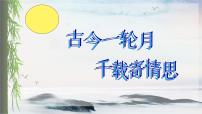 古今一轮月
千载寄情思